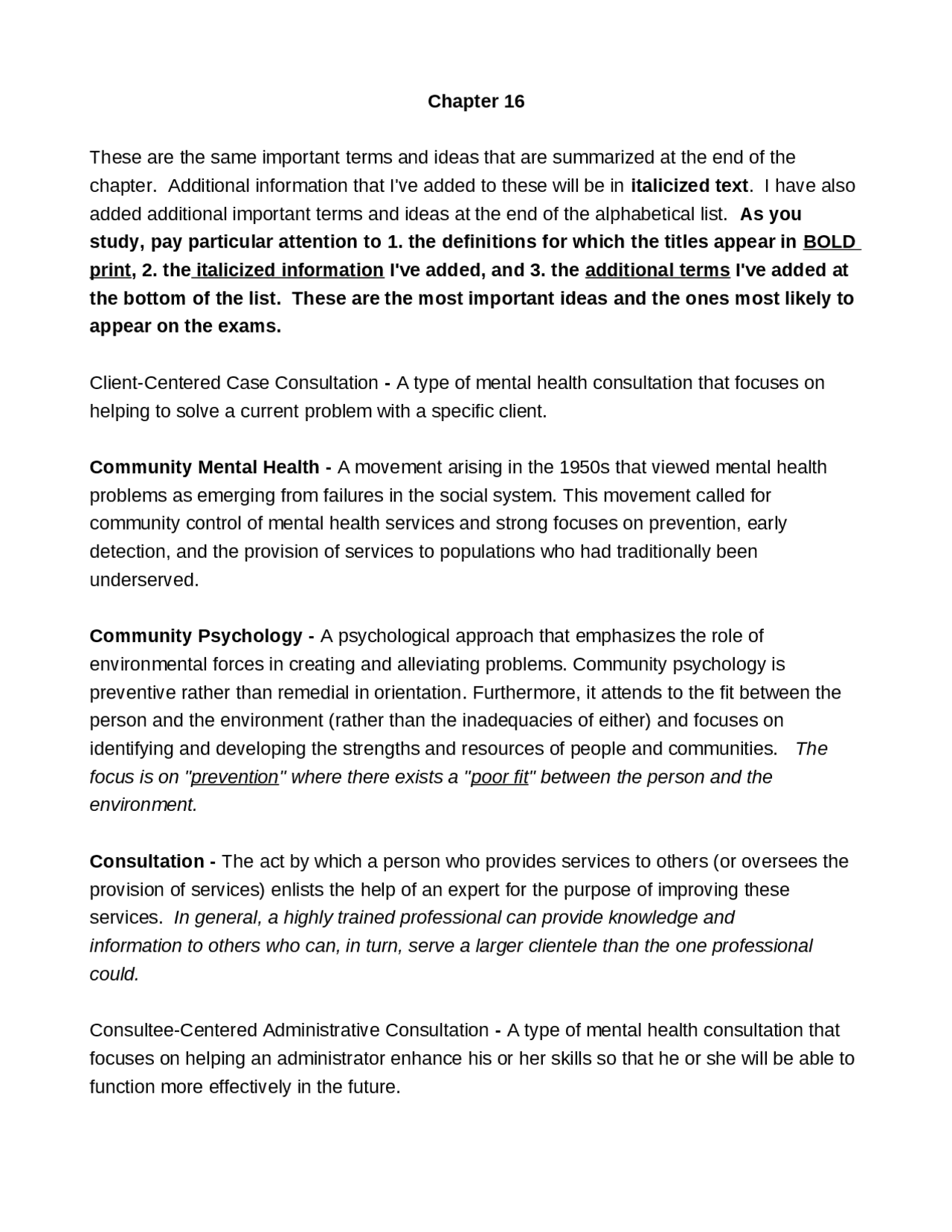 Chapter 16

These are the same important terms and ideas that are summarized at the end of the chapter. Additional information that I've added to these will be in italicized text. I have also added additional important terms and ideas at the end of the alphabetical list. As you study, pay particular attention to 1. the definitions for which the titles appear in BOLD print, 2. the italicized information I've added, and 3. the additional terms I've added at the bottom of the list. These are the most important ideas and the ones most likely to appear on the exams.

Client-Centered Case Consultation - A type of mental health consultation that focuses on helping to solve a current problem with a specific client.

Community Mental Health - A movement arising in the 1950s that viewed mental health problems as emerging from failures in the social system. This movement called for community control of mental health services and strong focuses on prevention, early detection, and the provision of services to populations who had traditionally been underserved.

Community Psychology - A psychological approach that emphasizes the role of environmental forces in creating and alleviating problems. Community psychology is preventive rather than remedial in orientation. Furthermore, it attends to the fit between the person and the environment (rather than the inadequacies of either) and focuses on identifying and developing the strengths and resources of people and communities. The focus is on "prevention" where there exists a "poor fit" between the person and the environment.

Consultation - The act by which a person who provides services to others (or oversees the provision of services) enlists the help of an expert for the purpose of improving these services. In general, a highly trained professional can provide knowledge and information to others who can, in turn, serve a larger clientele than the one professional could.

Consultee-Centered Administrative Consultation - A type of mental health consultation that focuses on helping an administrator enhance his or her skills so that he or she will be able to function more effectively in the future.